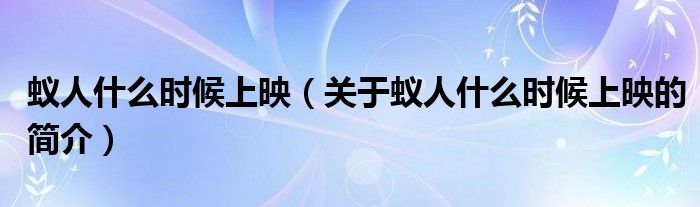 蚁人什么时候上映（关于蚁人什么时候上映的简介）